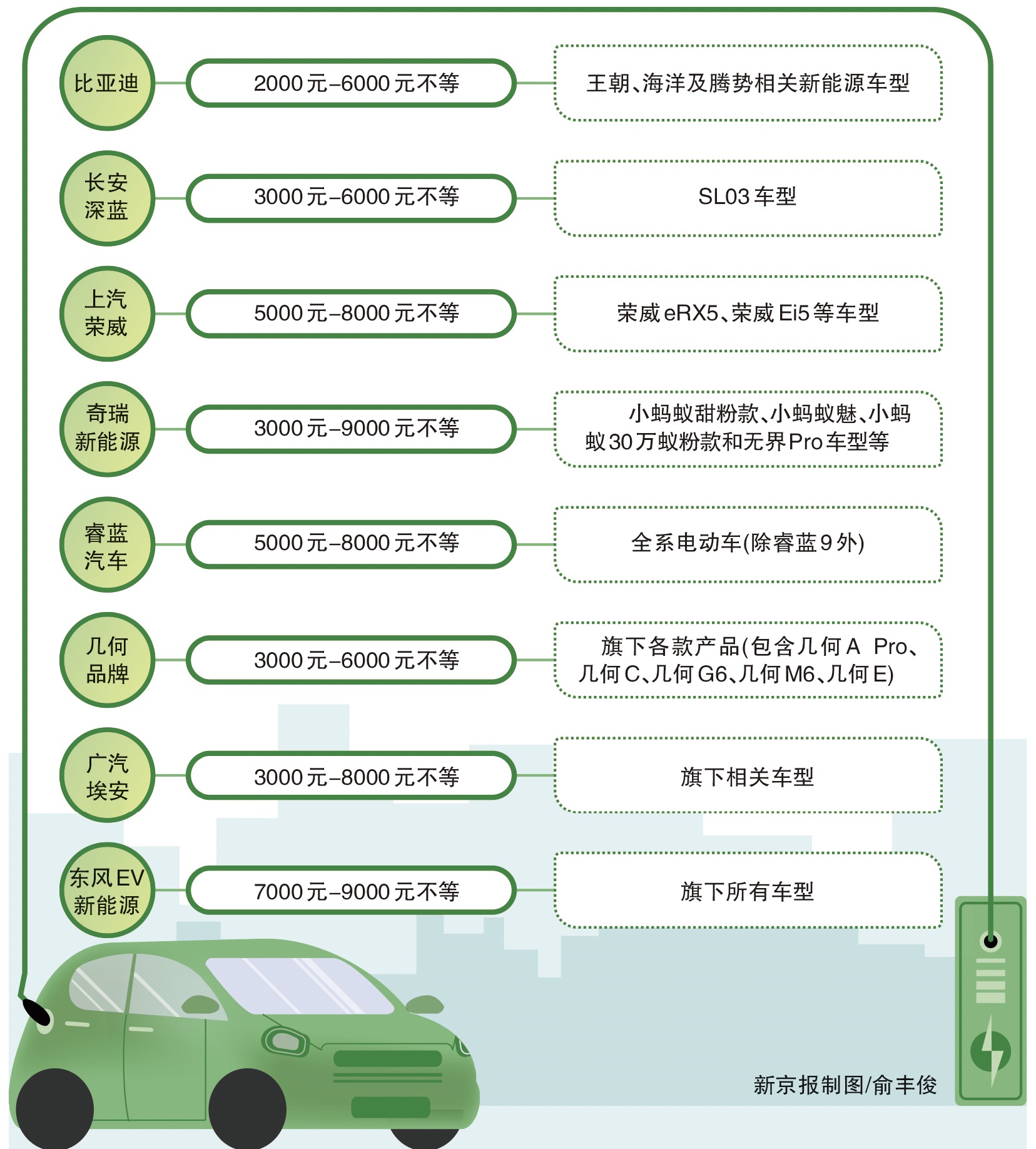 比亚迪

2000元–6000元不等

王朝、海洋及腾势相关新能源车型

长安深蓝

3000元–6000元不等

SL03车型

上汽荣威

5000元–8000元不等

荣威eRX5、荣威Ei5等车型

奇瑞新能源

3000元–9000元不等

小蚂蚁甜粉款、小蚂蚁魅、小蚂蚁30万蚁粉款和无界Pro车型等

睿蓝汽车

5000元–8000元不等

全系电动车(除睿蓝9外)

几何品牌

3000元–6000元不等

旗下各款产品(包含几何A Pro、几何C、几何G6、几何M6、几何E)

广汽埃安

3000元–8000元不等

旗下相关车型

东风EV新能源

7000元–9000元不等

旗下所有车型

新京报制图/俞丰俊